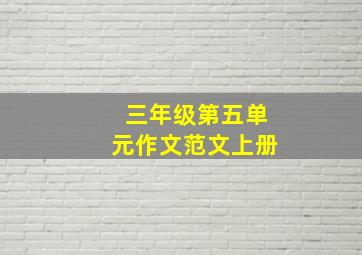 三年级第五单元作文范文上册